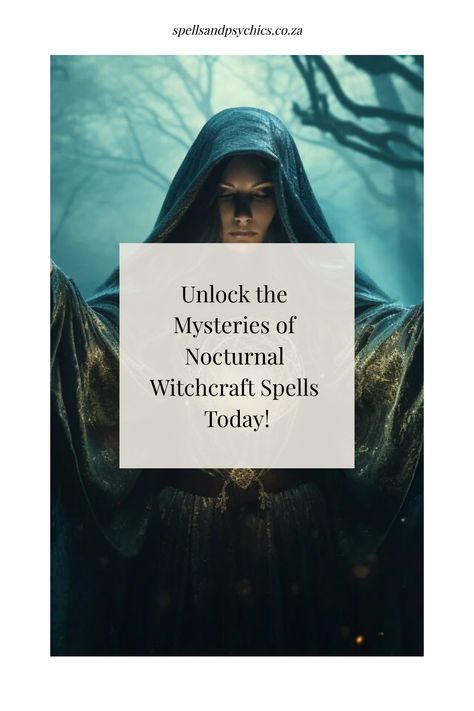 spellsandpsychics.co.za

Unlock the Mysteries of Nocturnal Witchcraft Spells Today!